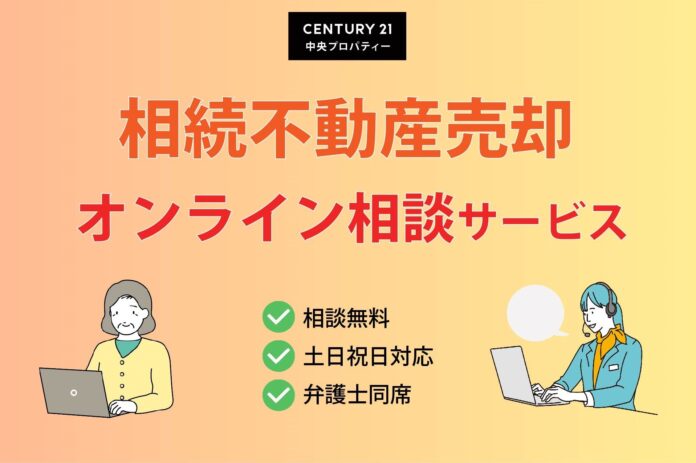 CENTURY 21
中央プロパティー

相続不動産売却

オンライン相談サービス

相談無料
土日祝日対応
弁護士同席